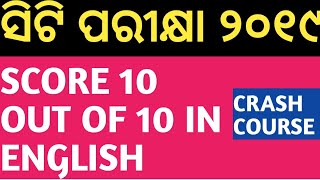 ସିଟି ପରୀକ୍ଷା ୨୦୧୯

SCORE 10 OUT OF 10 IN ENGLISH

CRASH COURSE